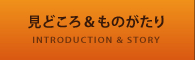 見どころ＆ものがたり
INTRODUCTION & STORY